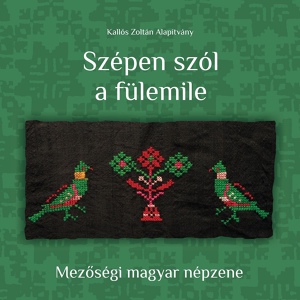 Kallós Zoltán Alapítvány

Szépen szól a fülemile

Mezőségi magyar népzene